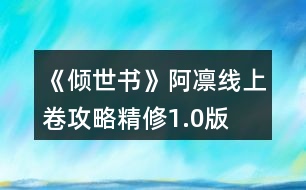 《倾世书》阿凛线上卷攻略精修1.0版